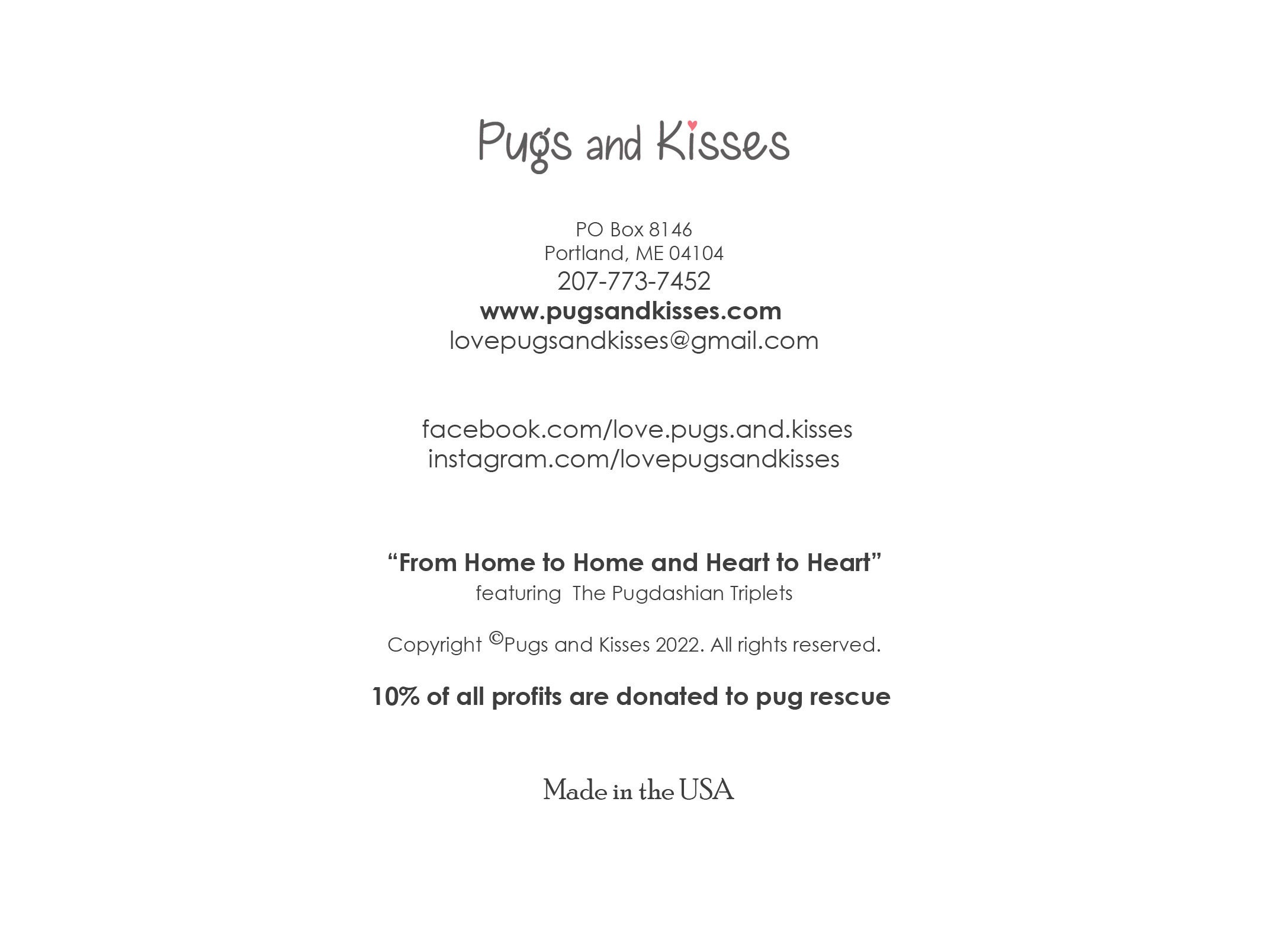 Pugs and Kisses

PO Box 8146
Portland, ME 04104
207-773-7452
www.pugsandkisses.com
lovepugsandkisses@gmail.com

facebook.com/love.pugs.and.kisses
instagram.com/lovepugsandkisses

“From Home to Home and Heart to Heart”
featuring The Pugdashian Triplets

Copyright ©Pugs and Kisses 2022. All rights reserved.

10% of all profits are donated to pug rescue

Made in the USA